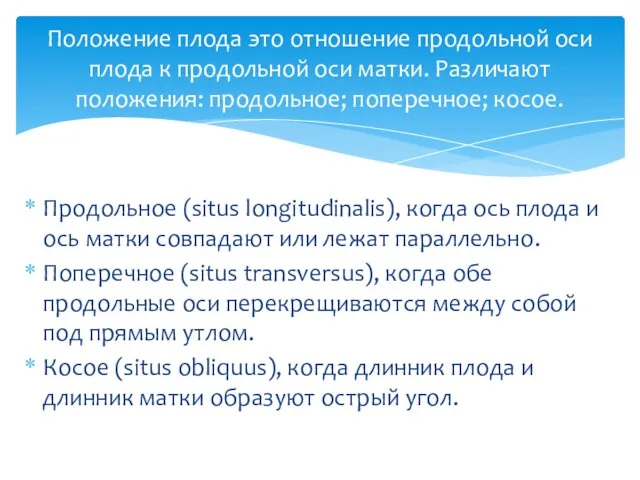 Положение плода это отношение продольной оси плода к продольной оси матки. Различают положения: продольное; поперечное; косое.

* Продольное (situs longitudinalis), когда ось плода и ось матки совпадают или лежат параллельно.
* Поперечное (situs transversus), когда обе продольные оси перекрещиваются между собой под прямым утлом.
* Косое (situs obliquus), когда длинник плода и длинник матки образуют острый угол.